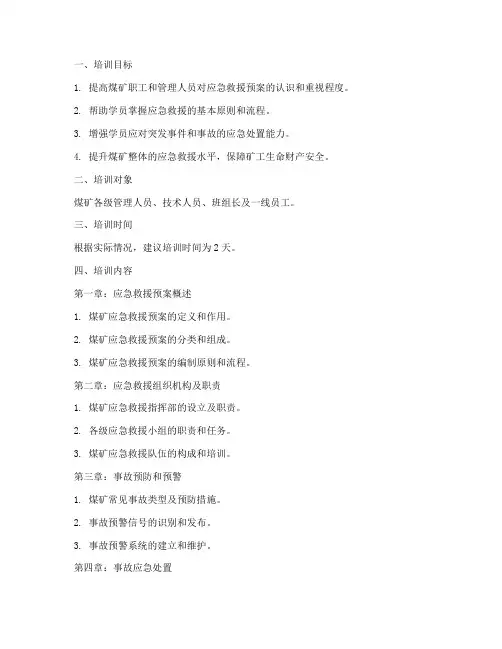 一、培训目标

1. 提高煤矿职工和管理人员对应急救援预案的认识和重视程度。

2. 帮助学员掌握应急救援的基本原则和流程。

3. 增强学员应对突发事件和事故的应急处置能力。

4. 提升煤矿整体的应急救援水平，保障矿工生命财产安全。

二、培训对象

煤矿各级管理人员、技术人员、班组长及一线员工。

三、培训时间

根据实际情况，建议培训时间为 2 天。

四、培训内容

第一章：应急救援预案概述

1. 煤矿应急救援预案的定义和作用。

2. 煤矿应急救援预案的分类和组成。

3. 煤矿应急救援预案的编制原则和流程。

第二章：应急救援组织机构及职责

1. 煤矿应急救援指挥部的设立及职责。

2. 各级应急救援小组的职责和任务。

3. 煤矿应急救援队伍的构成和培训。

第三章：事故预防和预警

1. 煤矿常见事故类型及预防措施。

2. 事故预警信号的识别和发布。

3. 事故预警系统的建立和维护。

第四章：事故应急处置